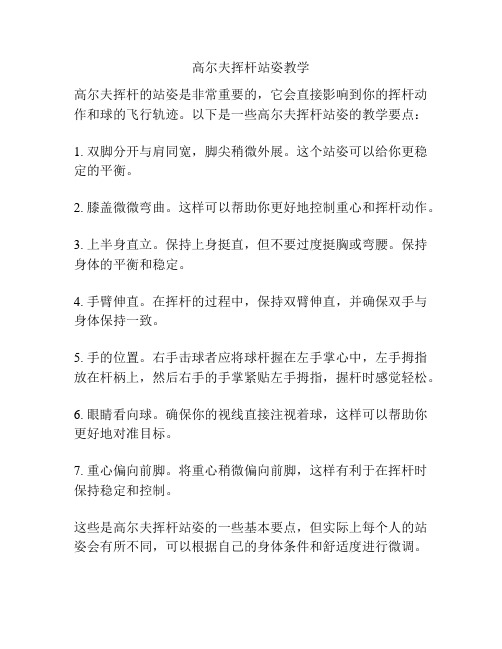 高尔夫挥杆站姿教学

高尔夫挥杆的站姿是非常重要的，它会直接影响到你的挥杆动作和球的飞行轨迹。以下是一些高尔夫挥杆站姿的教学要点：

1. 双脚分开与肩同宽，脚尖稍微外展。这个站姿可以给你更稳定的平衡。

2. 膝盖微微弯曲。这样可以帮助你更好地控制重心和挥杆动作。

3. 上半身直立。保持上身挺直，但不要过度挺胸或弯腰。保持身体的平衡和稳定。

4. 手臂伸直。在挥杆的过程中，保持双臂伸直，并确保双手与身体保持一致。

5. 手的位置。右手击球者应将球杆握在左手掌心中，左手拇指放在杆柄上，然后右手的手掌紧贴左手拇指，握杆时感觉轻松。

6. 眼睛看向球。确保你的视线直接注视着球，这样可以帮助你更好地对准目标。

7. 重心偏向前脚。将重心稍微偏向前脚，这样有利于在挥杆时保持稳定和控制。

这些是高尔夫挥杆站姿的一些基本要点，但实际上每个人的站姿会有所不同，可以根据自己的身体条件和舒适度进行微调。